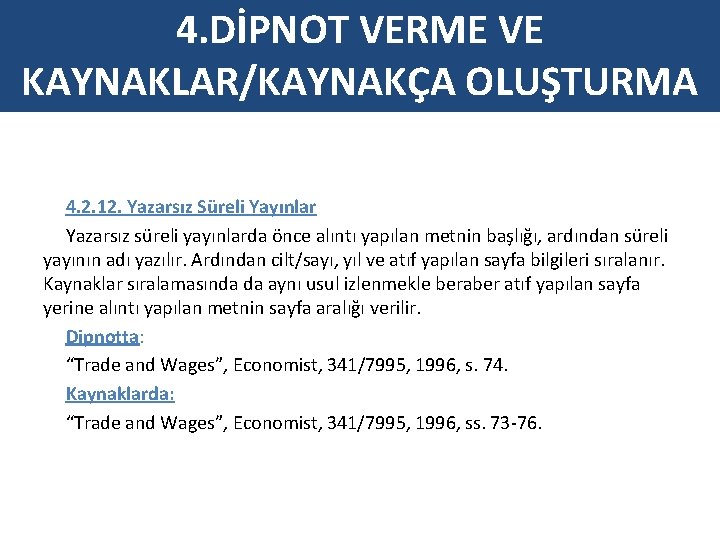 4.DİPNOT VERME VE KAYNAKLAR/KAYNAKÇA OLUŞTURMA

4.2.12. Yazarsız Süreli Yayınlar

Yazarsız süreli yayınlarda önce alıntı yapılan metnin başlığı, ardından süreli yayının adı yazılır. Ardından cilt/sayı, yıl ve atıf yapılan sayfa bilgileri sıralanır. Kaynaklar sıralamasında da aynı usul izlenmekle beraber atıf yapılan sayfa yerine alıntı yapılan metnin sayfa aralığı verilir.

Dipnotta:

“Trade and Wages”, Economist, 341/7995, 1996, s. 74.

Kaynaklarda:

“Trade and Wages”, Economist, 341/7995, 1996, ss. 73-76.